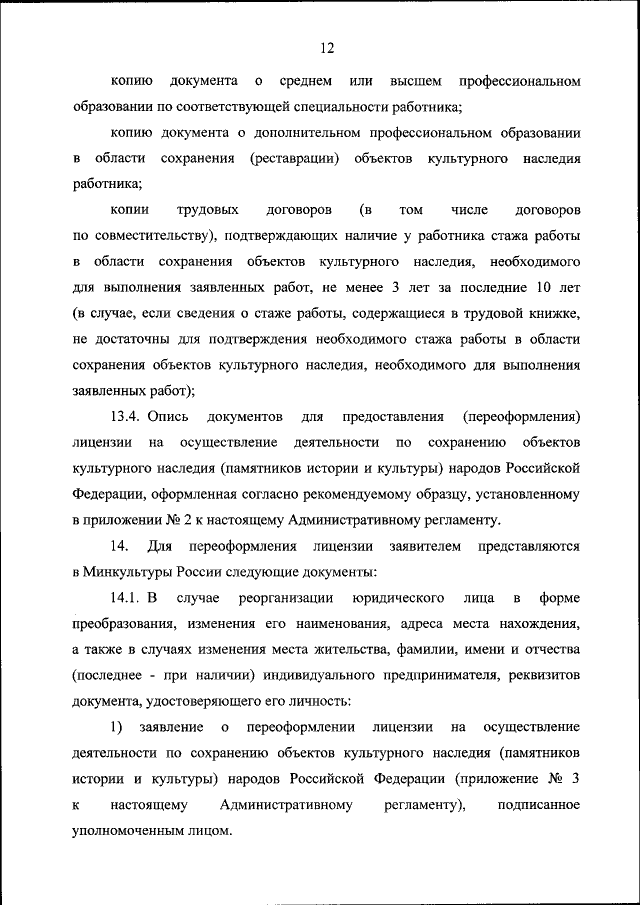 12

копию документа о среднем или высшем профессиональном образовании по соответствующей специальности работника;

копию документа о дополнительном профессиональном образовании в области сохранения (реставрации) объектов культурного наследия работника;

копии трудовых договоров (в том числе договоров по совместительству), подтверждающих наличие у работника стажа работы в области сохранения объектов культурного наследия, необходимого для выполнения заявленных работ, не менее 3 лет за последние 10 лет (в случае, если сведения о стаже работы, содержащиеся в трудовой книжке, не достаточны для подтверждения необходимого стажа работы в области сохранения объектов культурного наследия, необходимого для выполнения заявленных работ);

13.4. Опись документов для предоставления (переоформления) лицензии на осуществление деятельности по сохранению объектов культурного наследия (памятников истории и культуры) народов Российской Федерации, оформленная согласно рекомендуемому образцу, установленному в приложении № 2 к настоящему Административному регламенту.

14. Для переоформления лицензии заявителем представляются в Минкультуры России следующие документы:

14.1. В случае реорганизации юридического лица в форме преобразования, изменения его наименования, адреса места нахождения, а также в случаях изменения места жительства, фамилии, имени и отчества (последнее - при наличии) индивидуального предпринимателя, реквизитов документа, удостоверяющего его личность:

1) заявление о переоформлении лицензии на осуществление деятельности по сохранению объектов культурного наследия (памятников истории и культуры) народов Российской Федерации (приложение № 3 к настоящему Административному регламенту), подписанное уполномоченным лицом.